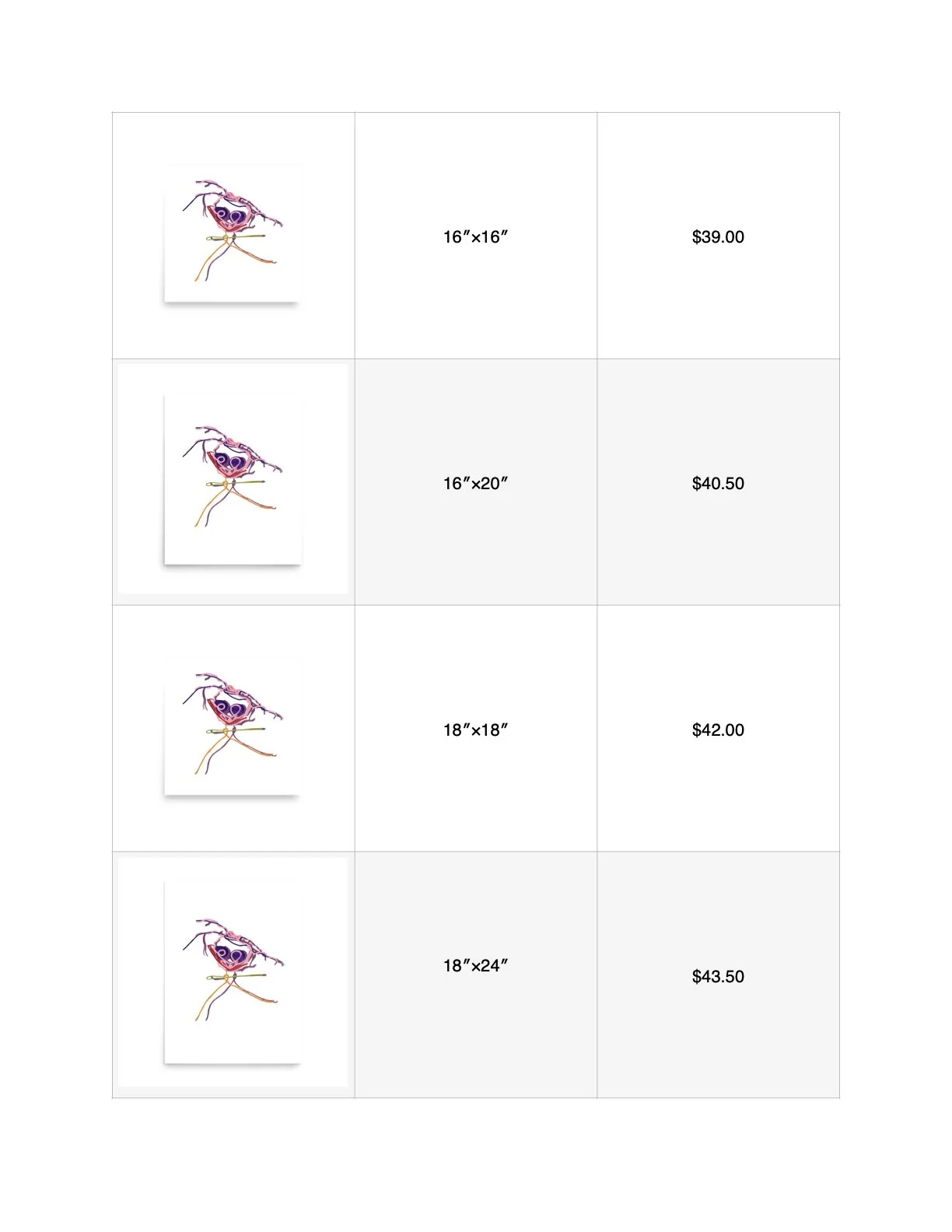 | | 16″×16″ | $39.00 |
|---|---|---|
| | 16″×20″ | $40.50 |
| | 18″×18″ | $42.00 |
| | 18″×24″ | $43.50 |